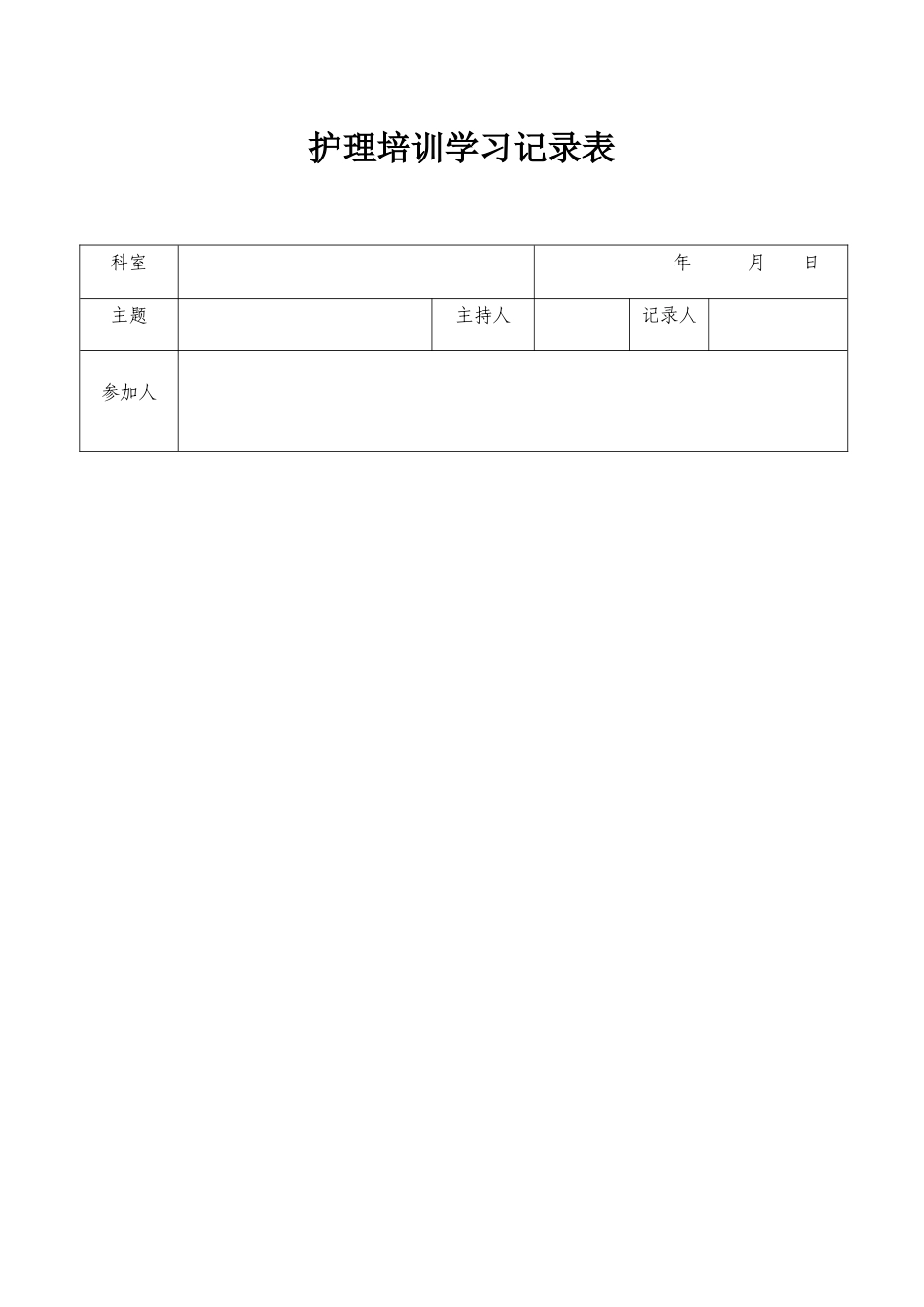 护理培训学习记录表

科室
年 月 日
主题
主持人
记录人
参加人